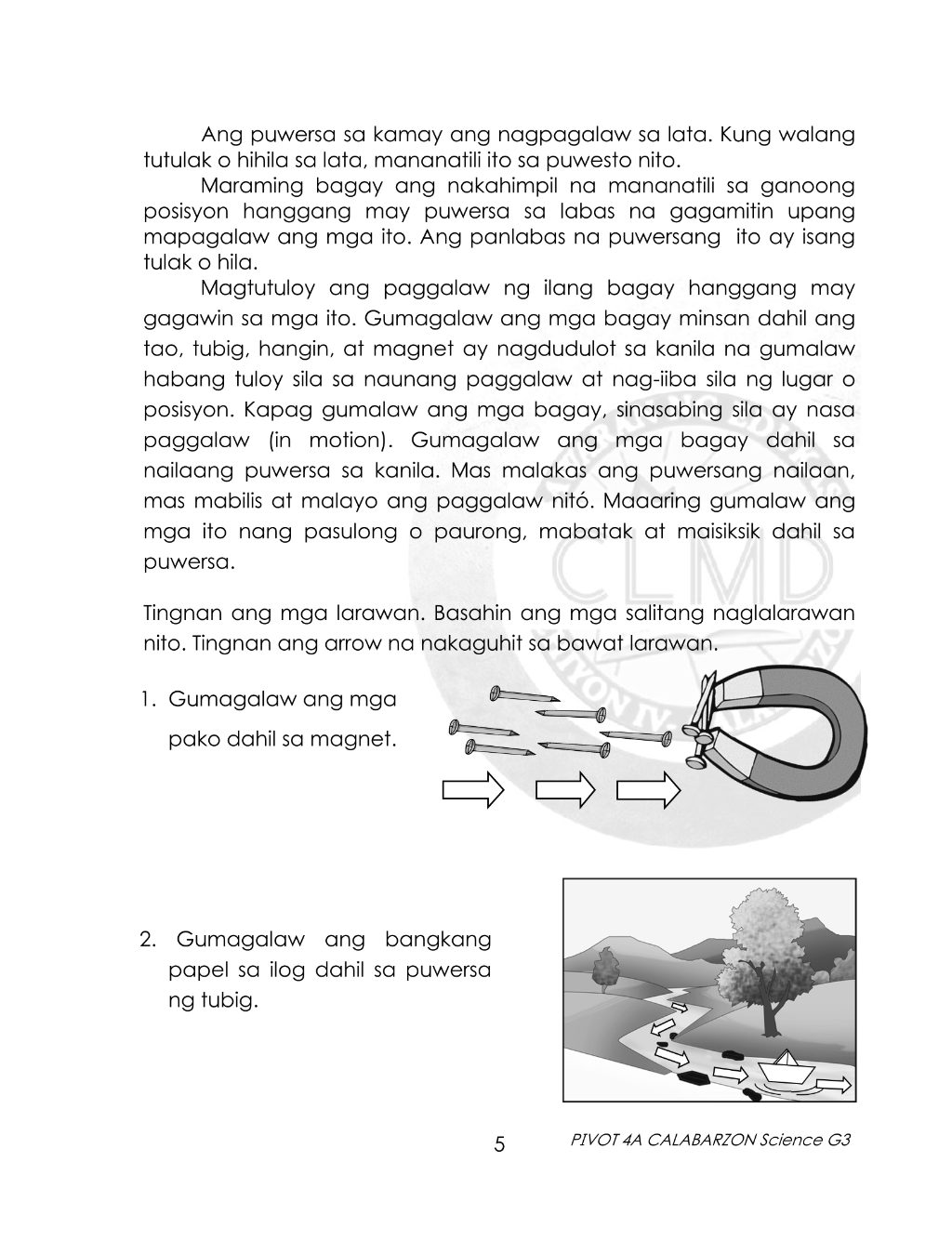 Ang puwersa sa kamay ang nagpagalaw sa lata. Kung walang tutulak o hihila sa lata, mananatili ito sa puwesto nito.

Maraming bagay ang nakahimpil na mananatili sa ganoong posisyon hanggang may puwersa sa labas na gagamitin upang mapagalaw ang mga ito. Ang panlabas na puwersang ito ay isang tulak o hila.

Magtutuloy ang paggalaw ng ilang bagay hanggang may gagawin sa mga ito. Gumagalaw ang mga bagay minsan dahil ang tao, tubig, hangin, at magnet ay nagdudulot sa kanila na gumalaw habang tuloy sila sa naunang paggalaw at nag-iiba sila ng lugar o posisyon. Kapag gumalaw ang mga bagay, sinasabing sila ay nasa paggalaw (in motion). Gumagalaw ang mga bagay dahil sa nailaang puwersa sa kanila. Mas malakas ang puwersang nailaan, mas mabilis at malayo ang paggalaw nitó. Maaaring gumalaw ang mga ito nang pasulong o paurong, mabatak at maisiksik dahil sa puwersa.

Tingnan ang mga larawan. Basahin ang mga salitang naglalarawan nito. Tingnan ang arrow na nakaguhit sa bawat larawan.

1. Gumagalaw ang mga pako dahil sa magnet.

2. Gumagalaw ang bangkang papel sa ilog dahil sa puwersa ng tubig.

5

PIVOT 4A CALABARZON Science G3

CLMD